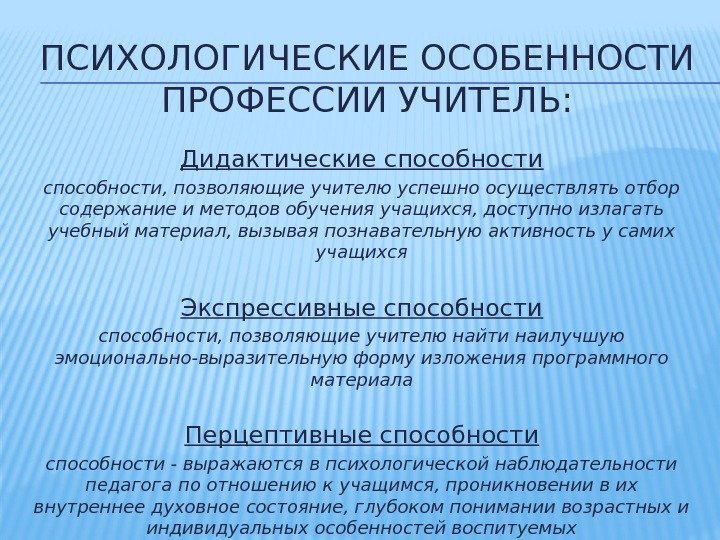 ПСИХОЛОГИЧЕСКИЕ ОСОБЕННОСТИ ПРОФЕССИИ УЧИТЕЛЬ:

Дидактические способности

способности, позволяющие учителю успешно осуществлять отбор содержание и методов обучения учащихся, доступно излагать учебный материал, вызывая познавательную активность у самих учащихся

Экспрессивные способности

способности, позволяющие учителю найти наилучшую эмоционально-выразительную форму изложения программного материала

Перцептивные способности

способности - выражаются в психологической наблюдательности педагога по отношению к учащимся, проникновении в их внутреннее духовное состояние, глубоком понимании возрастных и индивидуальных особенностей воспитуемых